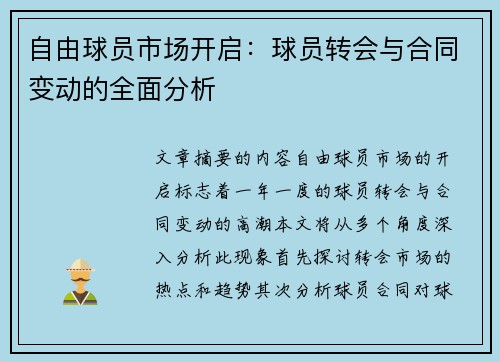 自由球员市场开启：球员转会与合同变动的全面分析

文章摘要的内容自由球员市场的开启标志着一年一度的球员转会与合同变动的高潮本文将从多个角度深入分析此现象首先探讨转会市场的热点和趋势其次分析球员合同对球